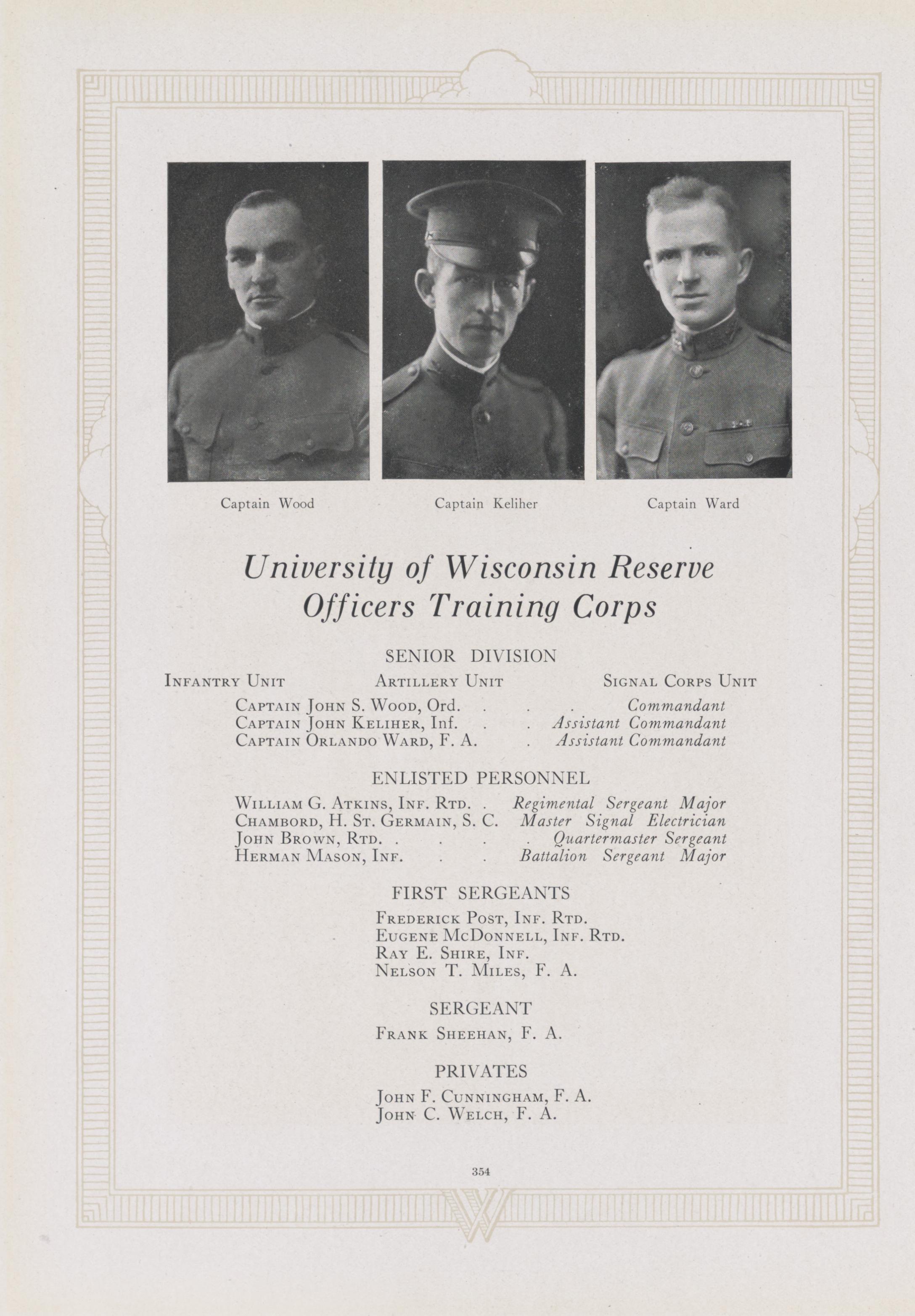 Captain Wood

Captain Keliher

Captain Ward

University of Wisconsin Reserve Officers Training Corps

SENIOR DIVISION

INFANTRY UNIT

ARTILLERY UNIT

SIGNAL CORPS UNIT

CAPTAIN JOHN S. WOOD, Ord. Commandant
CAPTAIN JOHN KELIHER, Inf. Assistant Commandant
CAPTAIN ORLANDO WARD, F. A. Assistant Commandant

ENLISTED PERSONNEL

WILLIAM G. ATKINS, INF. RTD. Regimental Sergeant Major
CHAMBORD, H. ST. GERMAIN, S. C. Master Signal Electrician
JOHN BROWN, RTD. Quartermaster Sergeant
HERMAN MASON, INF. Battalion Sergeant Major

FIRST SERGEANTS

FREDERICK POST, INF. RTD.
EUGENE MCDONNELL, INF. RTD.
RAY E. SHIRE, INF.
NELSON T. MILES, F. A.

SERGEANT

FRANK SHEEHAN, F. A.

PRIVATES

JOHN F. CUNNINGHAM, F. A.
JOHN C. WELCH, F. A.

354